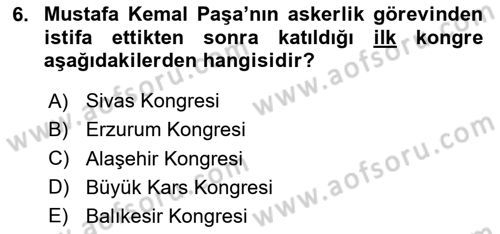 6. Mustafa Kemal Paşa'nın askerlik görevinden istifa ettikten sonra katıldığı ilk kongre aşağıdakilerden hangisidir?

A) Sivas Kongresi
B) Erzurum Kongresi
C) Alaşehir Kongresi
D) Büyük Kars Kongresi
E) Balıkesir Kongresi

www.aofsoru.com